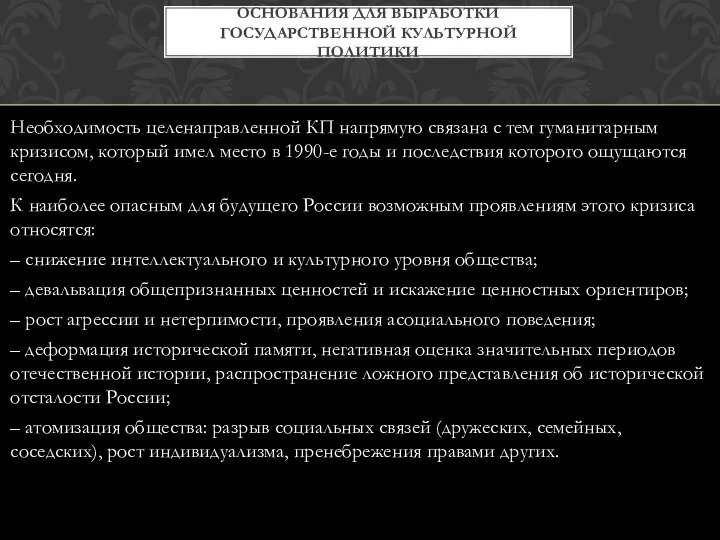 ОСНОВАНИЯ ДЛЯ ВЫРАБОТКИ ГОСУДАРСТВЕННОЙ КУЛЬТУРНОЙ ПОЛИТИКИ

Необходимость целенаправленной КП напрямую связана с тем гуманитарным кризисом, который имел место в 1990-е годы и последствия которого ощущаются сегодня.

К наиболее опасным для будущего России возможным проявлениям этого кризиса относятся:

– снижение интеллектуального и культурного уровня общества;

– девальвация общепризнанных ценностей и искажение ценностных ориентиров;

– рост агрессии и нетерпимости, проявления асоциального поведения;

– деформация исторической памяти, негативная оценка значительных периодов отечественной истории, распространение ложного представления об исторической отсталости России;

– атомизация общества: разрыв социальных связей (дружеских, семейных, соседских), рост индивидуализма, пренебрежения правами других.